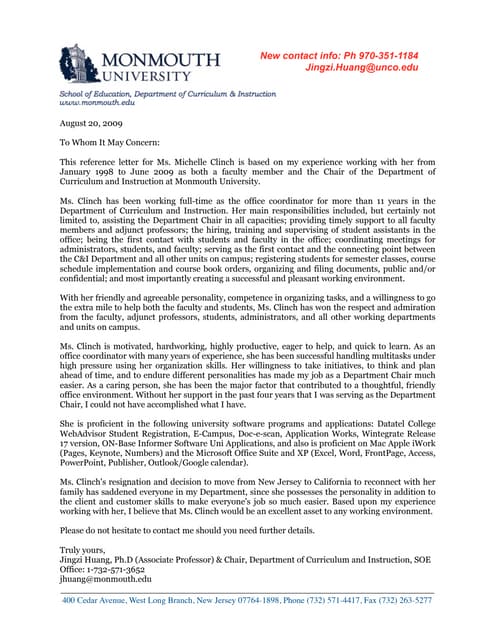 MONMOUTH UNIVERSITY

New contact info: Ph 970-351-1184
Jingzi.Huang@unco.edu

School of Education, Department of Curriculum & Instruction
www.monmouth.edu

August 20, 2009

To Whom It May Concern:

This reference letter for Ms. Michelle Clinch is based on my experience working with her from January 1998 to June 2009 as both a faculty member and the Chair of the Department of Curriculum and Instruction at Monmouth University.

Ms. Clinch has been working full-time as the office coordinator for more than 11 years in the Department of Curriculum and Instruction. Her main responsibilities included, but certainly not limited to, assisting the Department Chair in all capacities; providing timely support to all faculty members and adjunct professors; the hiring, training and supervising of student assistants in the office; being the first contact with students and faculty in the office; coordinating meetings for administrators, students, and faculty; serving as the first contact and the connecting point between the C&I Department and all other units on campus; registering students for semester classes, course schedule implementation and course book orders, organizing and filing documents, public and/or confidential; and most importantly creating a successful and pleasant working environment.

With her friendly and agreeable personality, competence in organizing tasks, and a willingness to go the extra mile to help both the faculty and students, Ms. Clinch has won the respect and admiration from the faculty, adjunct professors, students, administrators, and all other working departments and units on campus.

Ms. Clinch is motivated, hardworking, highly productive, eager to help, and quick to learn. As an office coordinator with many years of experience, she has been successful handling multitasks under high pressure using her organization skills. Her willingness to take initiatives, to think and plan ahead of time, and to endure different personalities has made my job as a Department Chair much easier. As a caring person, she has been the major factor that contributed to a thoughtful, friendly office environment. Without her support in the past four years that I was serving as the Department Chair, I could not have accomplished what I have.

She is proficient in the following university software programs and applications: Datatel College WebAdvisor Student Registration, E-Campus, Doc-e-scan, Application Works, Wintegrate Release 17 version, ON-Base Informer Software Uni Applications, and also is proficient on Mac Apple iWork (Pages, Keynote, Numbers) and the Microsoft Office Suite and XP (Excel, Word, FrontPage, Access, PowerPoint, Publisher, Outlook/Google calendar).

Ms. Clinch's resignation and decision to move from New Jersey to California to reconnect with her family has saddened everyone in my Department, since she possesses the personality in addition to the client and customer skills to make everyone's job so much easier. Based upon my experience working with her, I believe that Ms. Clinch would be an excellent asset to any working environment.

Please do not hesitate to contact me should you need further details.

Truly yours,
Jingzi Huang, Ph.D (Associate Professor) & Chair, Department of Curriculum and Instruction, SOE
Office: 1-732-571-3652
jhuang@monmouth.edu

400 Cedar Avenue, West Long Branch, New Jersey 07764-1898, Phone (732) 571-4417, Fax (732) 263-5277